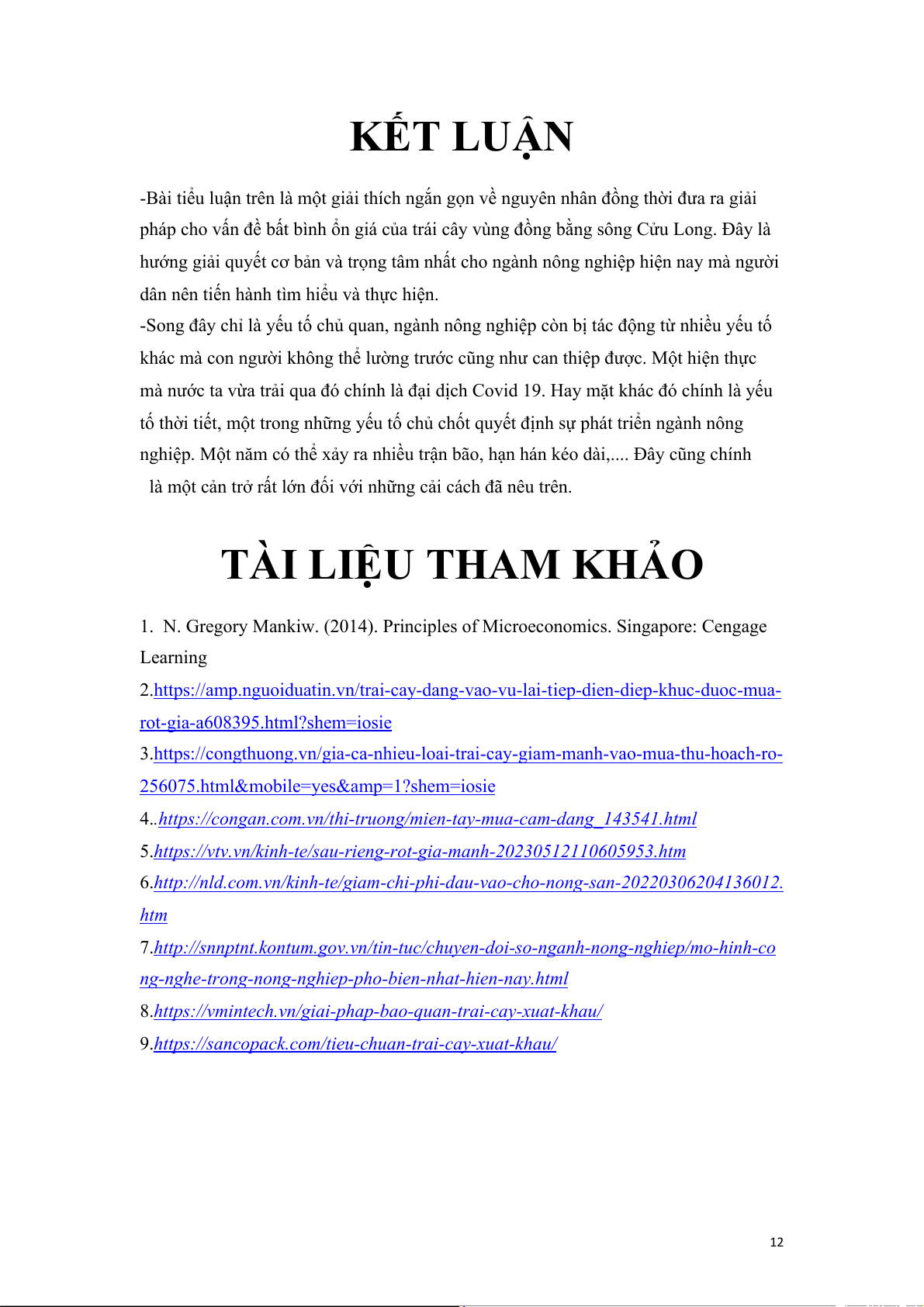 KẾT LUẬN

-Bài tiểu luận trên là một giải thích ngắn gọn về nguyên nhân đồng thời đưa ra giải pháp cho vấn đề bất bình ổn giá của trái cây vùng đồng bằng sông Cửu Long. Đây là hướng giải quyết cơ bản và trọng tâm nhất cho ngành nông nghiệp hiện nay mà người dân nên tiến hành tìm hiểu và thực hiện.
-Song đây chỉ là yếu tố chủ quan, ngành nông nghiệp còn bị tác động từ nhiều yếu tố khác mà con người không thể lường trước cũng như can thiệp được. Một hiện thực mà nước ta vừa trải qua đó chính là đại dịch Covid 19. Hay mặt khác đó chính là yếu tố thời tiết, một trong những yếu tố chủ chốt quyết định sự phát triển ngành nông nghiệp. Một năm có thể xảy ra nhiều trận bão, hạn hán kéo dài,.... Đây cũng chính là một cản trở rất lớn đối với những cải cách đã nêu trên.

TÀI LIỆU THAM KHẢO

1. N. Gregory Mankiw. (2014). Principles of Microeconomics. Singapore: Cengage Learning
2.https://amp.nguoiduatin.vn/trai-cay-dang-vao-vu-lai-tiep-dien-diep-khuc-duoc-mua-rot-gia-a608395.html?shem=iosie
3.https://congthuong.vn/gia-ca-nhieu-loai-trai-cay-giam-manh-vao-mua-thu-hoach-ro-256075.html&mobile=yes&amp=1?shem=iosie
4..https://congan.com.vn/thi-truong/mien-tay-mua-cam-dang_143541.html
5.https://vtv.vn/kinh-te/sau-rieng-rot-gia-manh-20230512110605953.htm
6.http://nld.com.vn/kinh-te/giam-chi-phi-dau-vao-cho-nong-san-20220306204136012.htm
7.http://snnptnt.kontum.gov.vn/tin-tuc/chuyen-doi-so-nganh-nong-nghiep/mo-hinh-cong-nghe-trong-nong-nghiep-pho-bien-nhat-hien-nay.html
8.https://vmintech.vn/giai-phap-bao-quan-trai-cay-xuat-khau/
9.https://sancopack.com/tieu-chuan-trai-cay-xuat-khau/

12